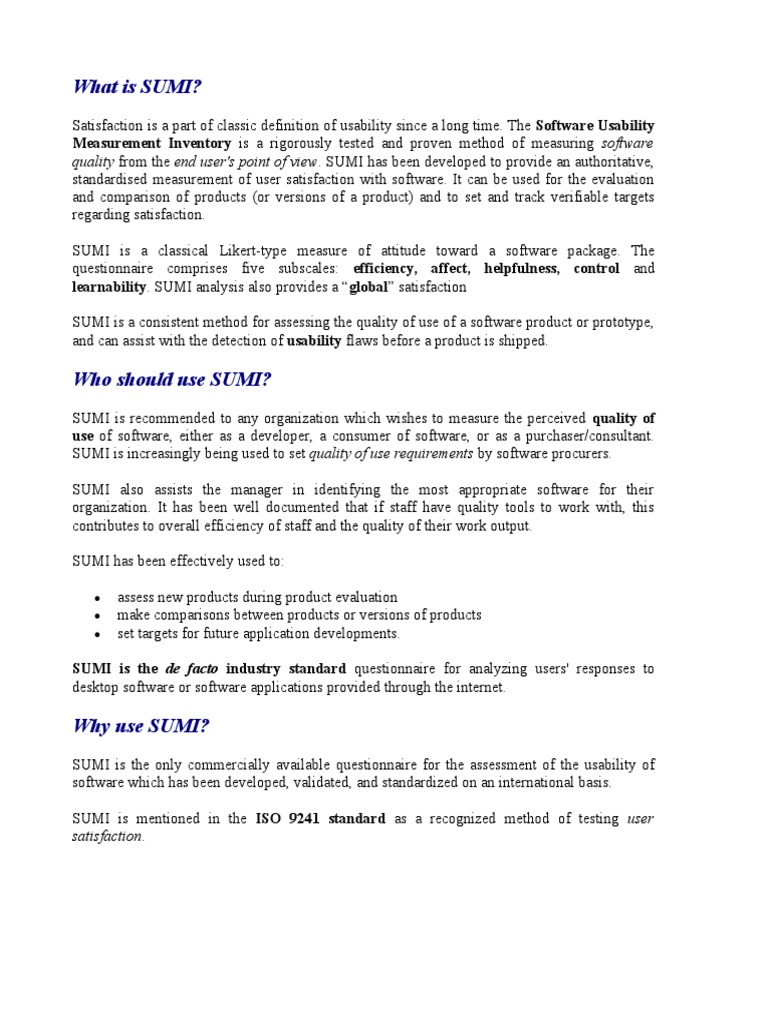 What is SUMI?

Satisfaction is a part of classic definition of usability since a long time. The Software Usability Measurement Inventory is a rigorously tested and proven method of measuring software quality from the end user's point of view. SUMI has been developed to provide an authoritative, standardised measurement of user satisfaction with software. It can be used for the evaluation and comparison of products (or versions of a product) and to set and track verifiable targets regarding satisfaction.

SUMI is a classical Likert-type measure of attitude toward a software package. The questionnaire comprises five subscales: efficiency, affect, helpfulness, control and learnability. SUMI analysis also provides a "global" satisfaction

SUMI is a consistent method for assessing the quality of use of a software product or prototype, and can assist with the detection of usability flaws before a product is shipped.

Who should use SUMI?

SUMI is recommended to any organization which wishes to measure the perceived quality of use of software, either as a developer, a consumer of software, or as a purchaser/consultant. SUMI is increasingly being used to set quality of use requirements by software procurers.

SUMI also assists the manager in identifying the most appropriate software for their organization. It has been well documented that if staff have quality tools to work with, this contributes to overall efficiency of staff and the quality of their work output.

SUMI has been effectively used to:

• assess new products during product evaluation
• make comparisons between products or versions of products
• set targets for future application developments.

SUMI is the de facto industry standard questionnaire for analyzing users' responses to desktop software or software applications provided through the internet.

Why use SUMI?

SUMI is the only commercially available questionnaire for the assessment of the usability of software which has been developed, validated, and standardized on an international basis.

SUMI is mentioned in the ISO 9241 standard as a recognized method of testing user satisfaction.